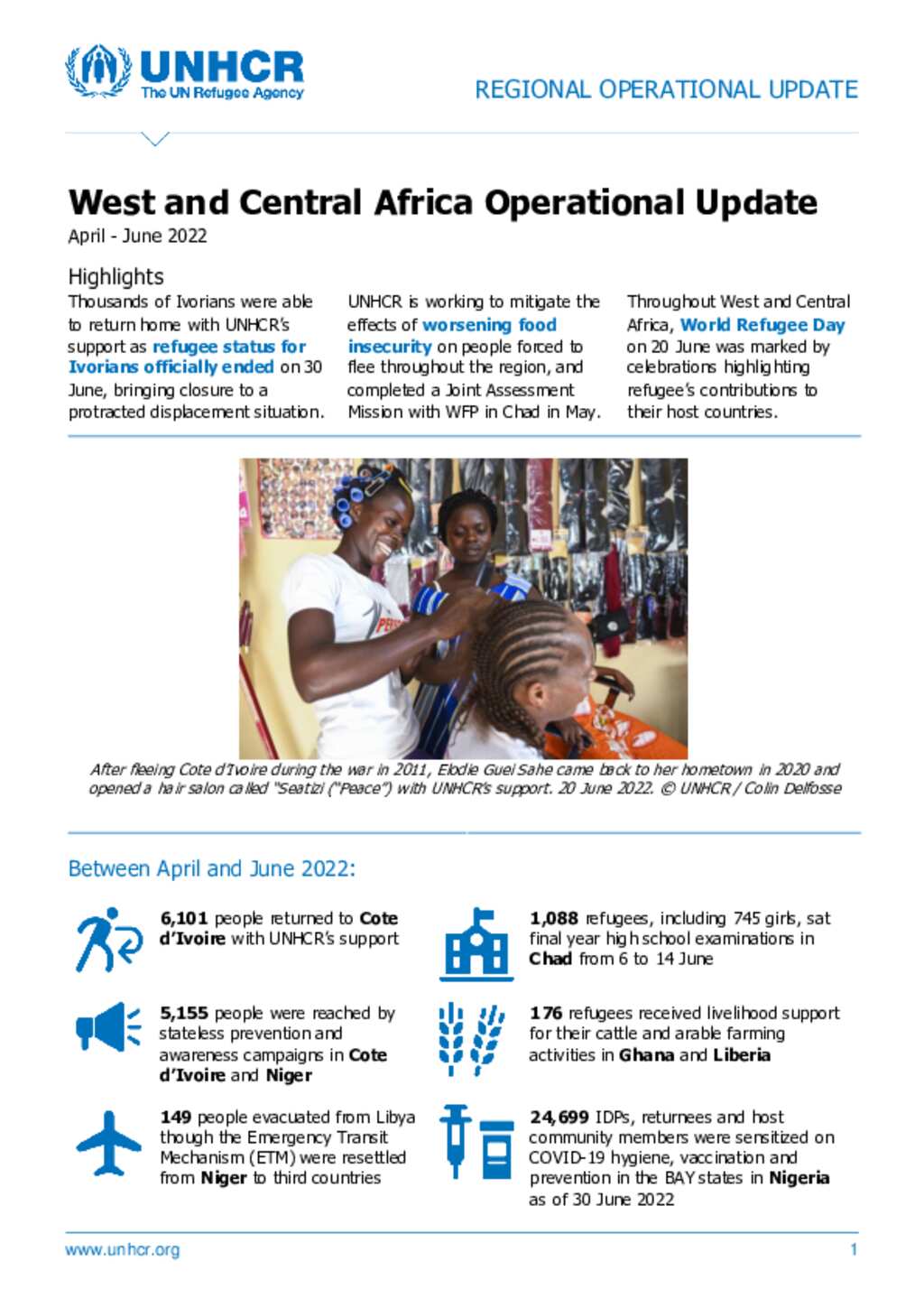 UNHCR
The UN Refugee Agency

REGIONAL OPERATIONAL UPDATE

West and Central Africa Operational Update
April - June 2022

Highlights

Thousands of Ivorians were able to return home with UNHCR's support as refugee status for Ivorians officially ended on 30 June, bringing closure to a protracted displacement situation.

UNHCR is working to mitigate the effects of worsening food insecurity on people forced to flee throughout the region, and completed a Joint Assessment Mission with WFP in Chad in May.

Throughout West and Central Africa, World Refugee Day on 20 June was marked by celebrations highlighting refugee's contributions to their host countries.

After fleeing Cote d'Ivoire during the war in 2011, Elodie Guei Sahe came back to her hometown in 2020 and opened a hair salon called "Seatizi ("Peace") with UNHCR's support. 20 June 2022. © UNHCR / Colin Delfosse

Between April and June 2022:

6,101 people returned to Cote d'Ivoire with UNHCR's support

5,155 people were reached by stateless prevention and awareness campaigns in Cote d'Ivoire and Niger

149 people evacuated from Libya though the Emergency Transit Mechanism (ETM) were resettled from Niger to third countries

1,088 refugees, including 745 girls, sat final year high school examinations in Chad from 6 to 14 June

176 refugees received livelihood support for their cattle and arable farming activities in Ghana and Liberia

24,699 IDPs, returnees and host community members were sensitized on COVID-19 hygiene, vaccination and prevention in the BAY states in Nigeria as of 30 June 2022

www.unhcr.org

1